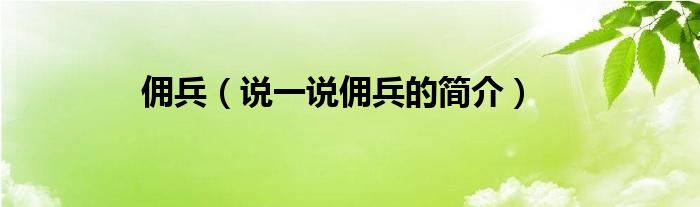 佣兵（说一说佣兵的简介）